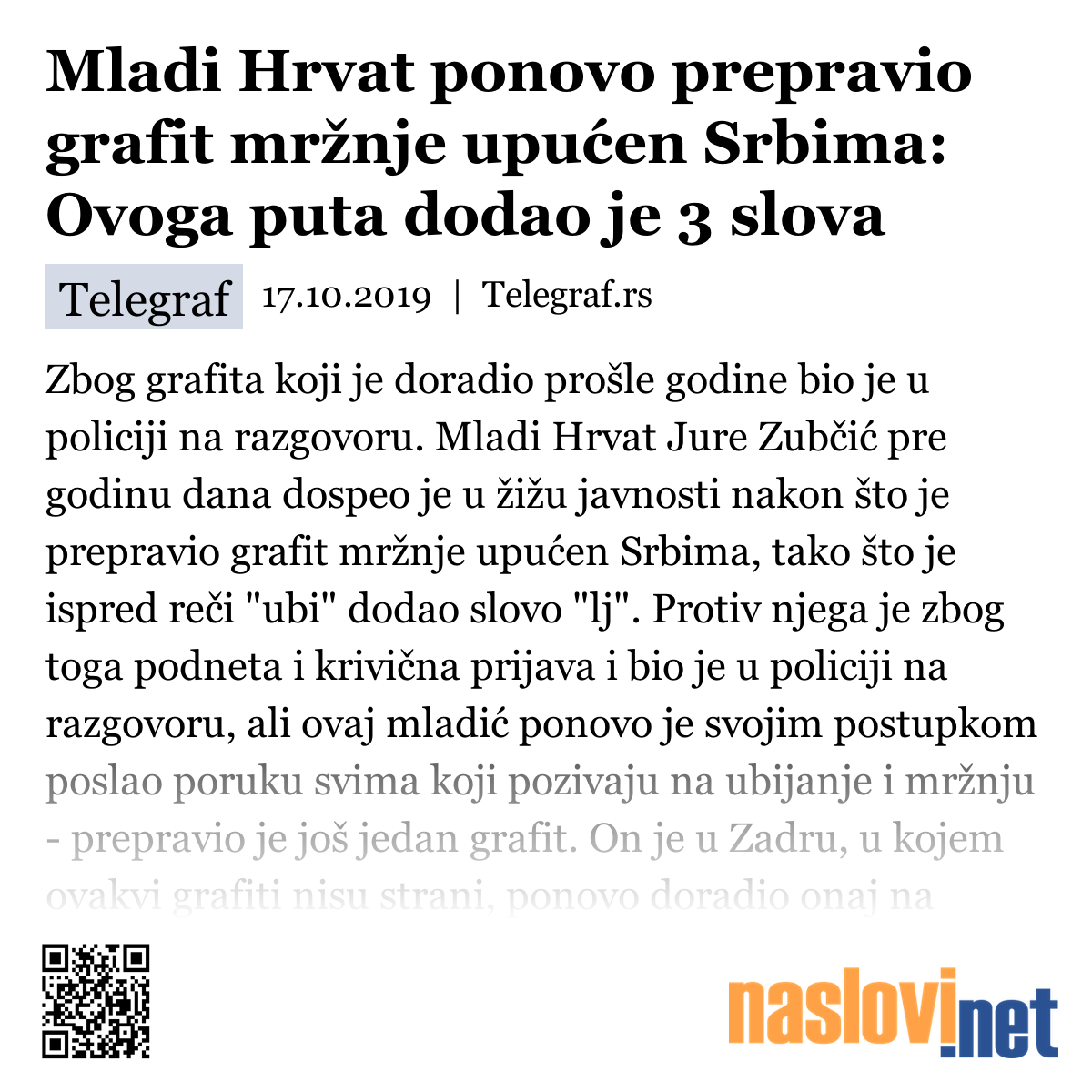 Mladi Hrvat ponovo prepravio grafit mržnje upućen Srbima: Ovoga puta dodao je 3 slova

Telegraf 17.10.2019 | Telegraf.rs

Zbog grafita koji je doradio prošle godine bio je u policiji na razgovoru. Mladi Hrvat Jure Zubčić pre godinu dana dospeo je u žižu javnosti nakon što je prepravio grafit mržnje upućen Srbima, tako što je ispred reči "ubi" dodao slovo "lj". Protiv njega je zbog toga podneta i krivična prijava i bio je u policiji na razgovoru, ali ovaj mladić ponovo je svojim postupkom poslao poruku svima koji pozivaju na ubijanje i mržnju - prepravio je još jedan grafit. On je u Zadru, u kojem ovakvi grafiti nisu strani, ponovo doradio onaj na

naslovi.net